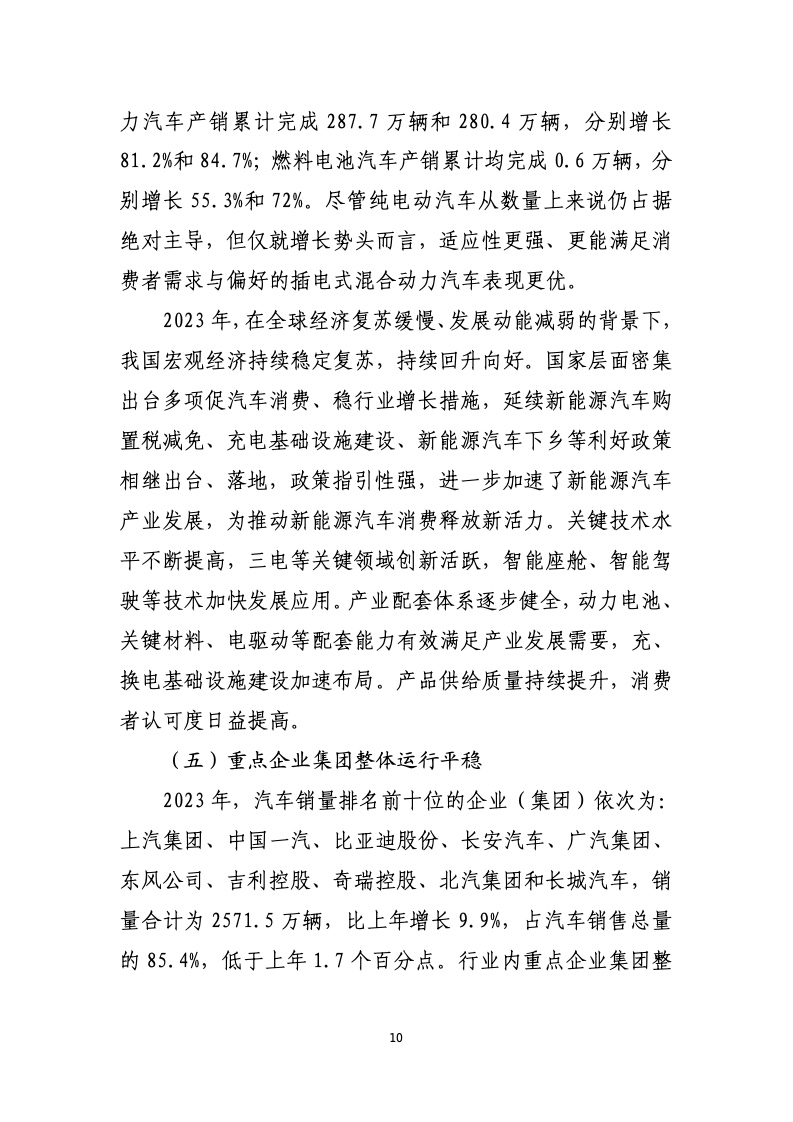 力汽车产销累计完成 287.7 万辆和 280.4 万辆，分别增长 81.2%和 84.7%；燃料电池汽车产销累计均完成 0.6 万辆，分别增长 55.3%和 72%。尽管纯电动汽车从数量上来说仍占据绝对主导，但仅就增长势头而言，适应性更强、更能满足消费者需求与偏好的插电式混合动力汽车表现更优。

2023 年，在全球经济复苏缓慢、发展动能减弱的背景下，我国宏观经济持续稳定复苏，持续回升向好。国家层面密集出台多项促汽车消费、稳行业增长措施，延续新能源汽车购置税减免、充电基础设施建设、新能源汽车下乡等利好政策相继出台、落地，政策指引性强，进一步加速了新能源汽车产业发展，为推动新能源汽车消费释放新活力。关键技术水平不断提高，三电等关键领域创新活跃，智能座舱、智能驾驶等技术加快发展应用。产业配套体系逐步健全，动力电池、关键材料、电驱动等配套能力有效满足产业发展需要，充、换电基础设施建设加速布局。产品供给质量持续提升，消费者认可度日益提高。

（五）重点企业集团整体运行平稳

2023 年，汽车销量排名前十位的企业（集团）依次为：上汽集团、中国一汽、比亚迪股份、长安汽车、广汽集团、东风公司、吉利控股、奇瑞控股、北汽集团和长城汽车，销量合计为 2571.5 万辆，比上年增长 9.9%，占汽车销售总量的 85.4%，低于上年 1.7 个百分点。行业内重点企业集团整

10